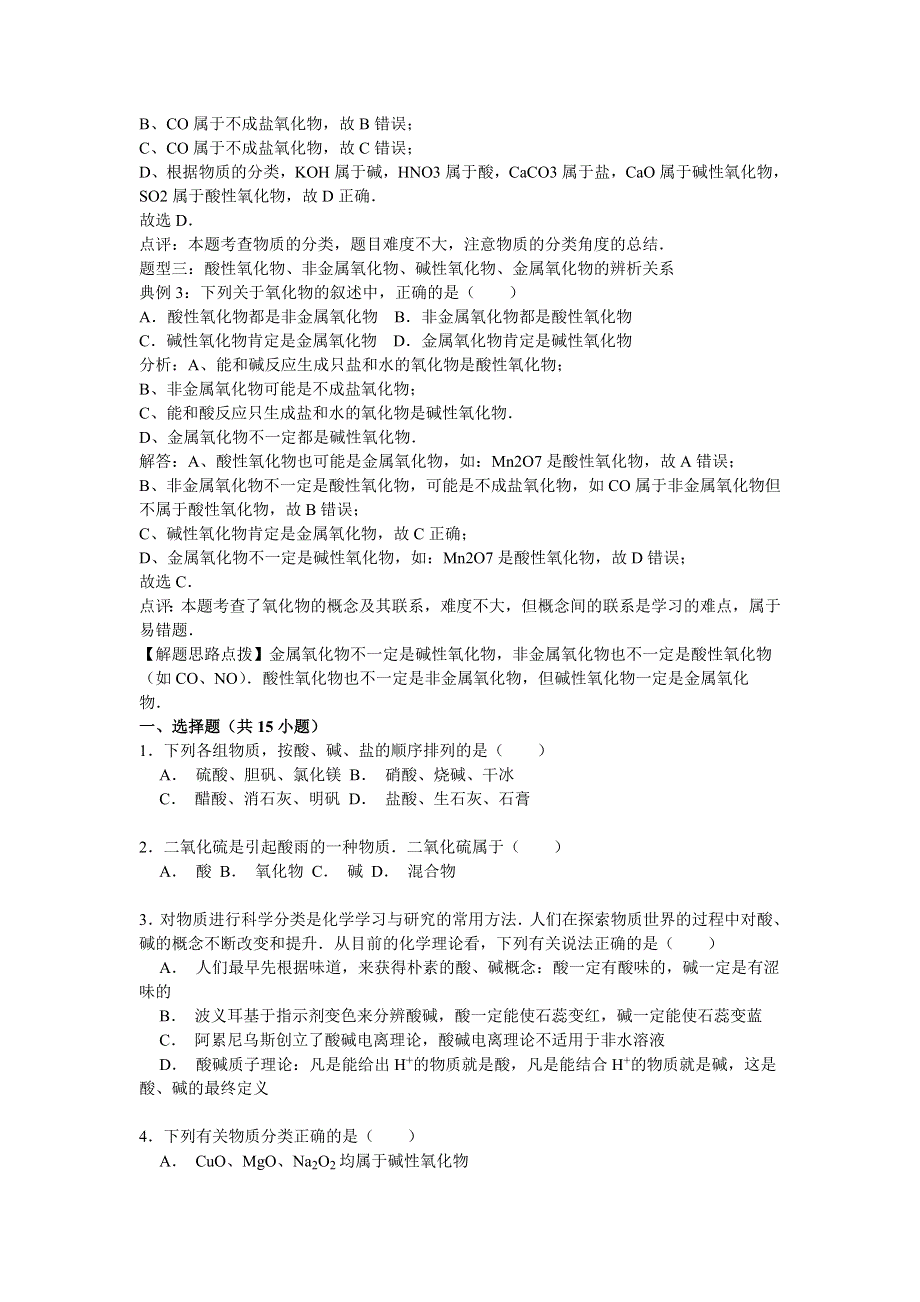 B、CO 属于不成盐氧化物，故 B 错误；
C、CO 属于不成盐氧化物，故 C 错误；
D、根据物质的分类，KOH 属于碱，HNO3 属于酸，CaCO3 属于盐，CaO 属于碱性氧化物，SO2 属于酸性氧化物，故 D 正确．
故选 D．
点评：本题考查物质的分类，题目难度不大，注意物质的分类角度的总结．
题型三：酸性氧化物、非金属氧化物、碱性氧化物、金属氧化物的辨析关系
典例 3：下列关于氧化物的叙述中，正确的是（　　）
A．酸性氧化物都是非金属氧化物　B．非金属氧化物都是酸性氧化物
C．碱性氧化物肯定是金属氧化物　D．金属氧化物肯定是碱性氧化物
分析：A、能和碱反应生成只盐和水的氧化物是酸性氧化物；
B、非金属氧化物可能是不成盐氧化物；
C、能和酸反应只生成盐和水的氧化物是碱性氧化物．
D、金属氧化物不一定都是碱性氧化物．
解答：A、酸性氧化物也可能是金属氧化物，如：Mn2O7 是酸性氧化物，故 A 错误；
B、非金属氧化物不一定是酸性氧化物，可能是不成盐氧化物，如 CO 属于非金属氧化物但不属于酸性氧化物，故 B 错误；
C、碱性氧化物肯定是金属氧化物，故 C 正确；
D、金属氧化物不一定是碱性氧化物，如：Mn2O7 是酸性氧化物，故 D 错误；
故选 C．
点评：本题考查了氧化物的概念及其联系，难度不大，但概念间的联系是学习的难点，属于易错题．
【解题思路点拨】金属氧化物不一定是碱性氧化物，非金属氧化物也不一定是酸性氧化物（如 CO、NO）．酸性氧化物也不一定是非金属氧化物，但碱性氧化物一定是金属氧化物．
一、选择题（共 15 小题）
1．下列各组物质，按酸、碱、盐的顺序排列的是（　　）
A．　硫酸、胆矾、氯化镁 B．　硝酸、烧碱、干冰
C．　醋酸、消石灰、明矾 D．　盐酸、生石灰、石膏

2．二氧化硫是引起酸雨的一种物质．二氧化硫属于（　　）
A．　酸 B．　氧化物 C．　碱 D．　混合物

3．对物质进行科学分类是化学学习与研究的常用方法．人们在探索物质世界的过程中对酸、碱的概念不断改变和提升．从目前的化学理论看，下列有关说法正确的是（　　）
A．　人们最早先根据味道，来获得朴素的酸、碱概念：酸一定有酸味的，碱一定是有涩味的
B．　波义耳基于指示剂变色来分辨酸碱，酸一定能使石蕊变红，碱一定能使石蕊变蓝
C．　阿累尼乌斯创立了酸碱电离理论，酸碱电离理论不适用于非水溶液
D．　酸碱质子理论：凡是能给出 $H^+$的物质就是酸，凡是能结合 $H^+$的物质就是碱，这是酸、碱的最终定义

4．下列有关物质分类正确的是（　　）
A．　CuO、MgO、$Na_2O_2$ 均属于碱性氧化物